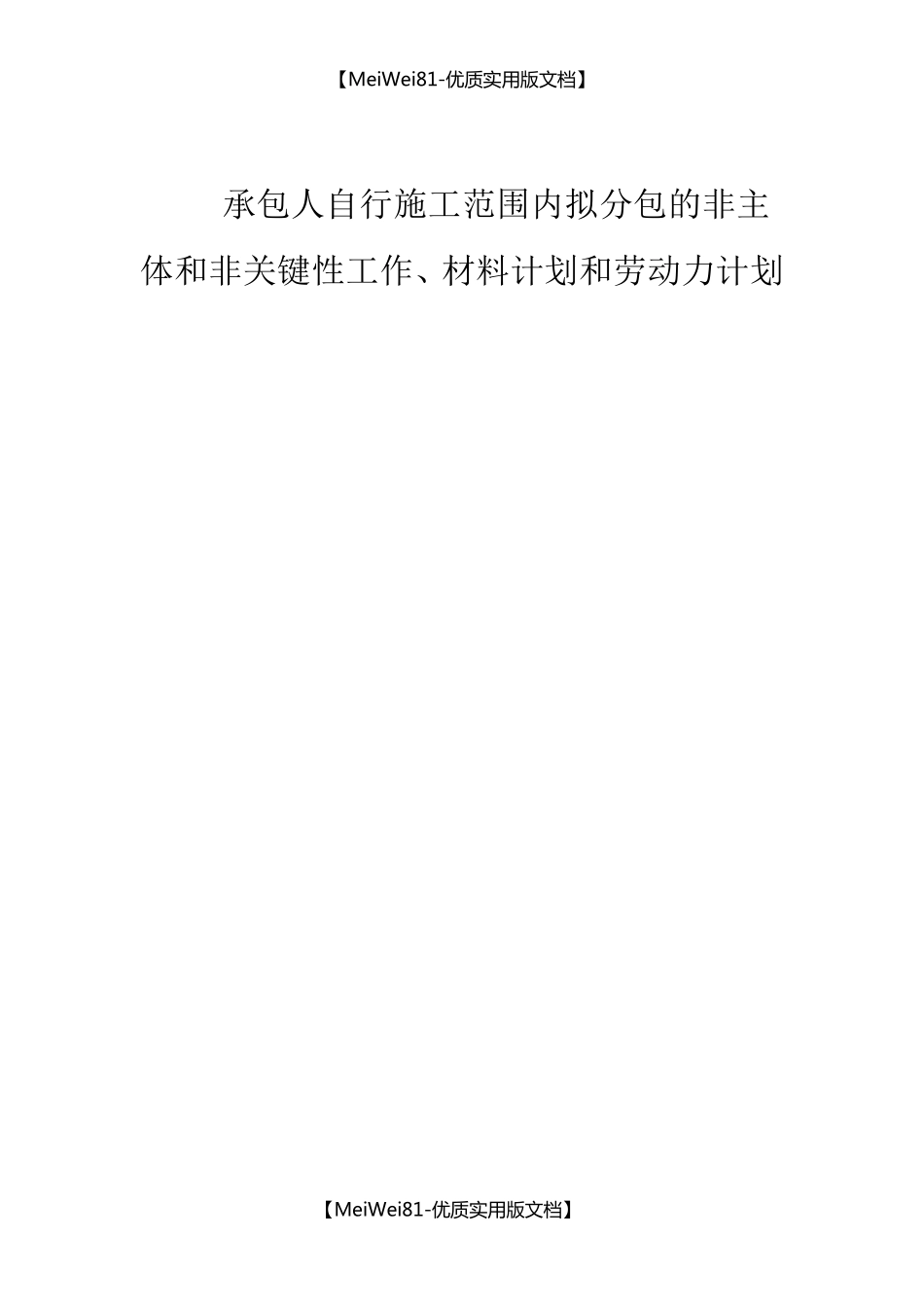 【MeiWei81-优质实用版文档】

承包人自行施工范围内拟分包的非主体和非关键性工作、材料计划和劳动力计划

【MeiWei81-优质实用版文档】